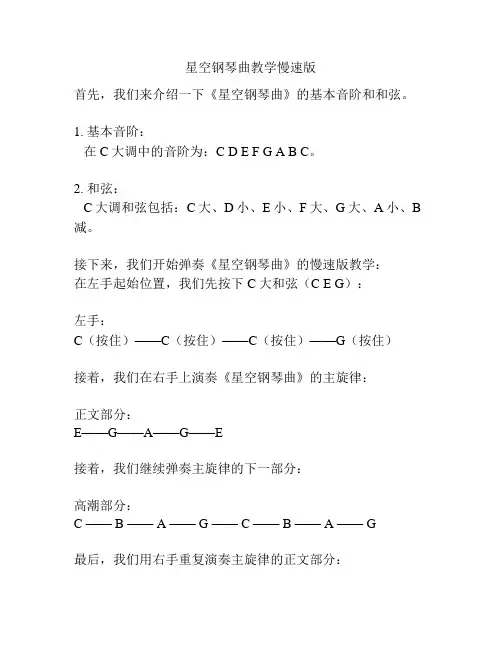 星空钢琴曲教学慢速版

首先，我们来介绍一下《星空钢琴曲》的基本音阶和和弦。

1. 基本音阶：
在 C 大调中的音阶为：C D E F G A B C。

2. 和弦：
C 大调和弦包括：C 大、D 小、E 小、F 大、G 大、A 小、B 减。

接下来，我们开始弹奏《星空钢琴曲》的慢速版教学：
在左手起始位置，我们先按下 C 大和弦（C E G）：

左手：
C（按住）——C（按住）——C（按住）——G（按住）

接着，我们在右手上演奏《星空钢琴曲》的主旋律：

正文部分：
E——G——A——G——E

接着，我们继续弹奏主旋律的下一部分：

高潮部分：
C —— B —— A —— G —— C —— B —— A —— G

最后，我们用右手重复演奏主旋律的正文部分：